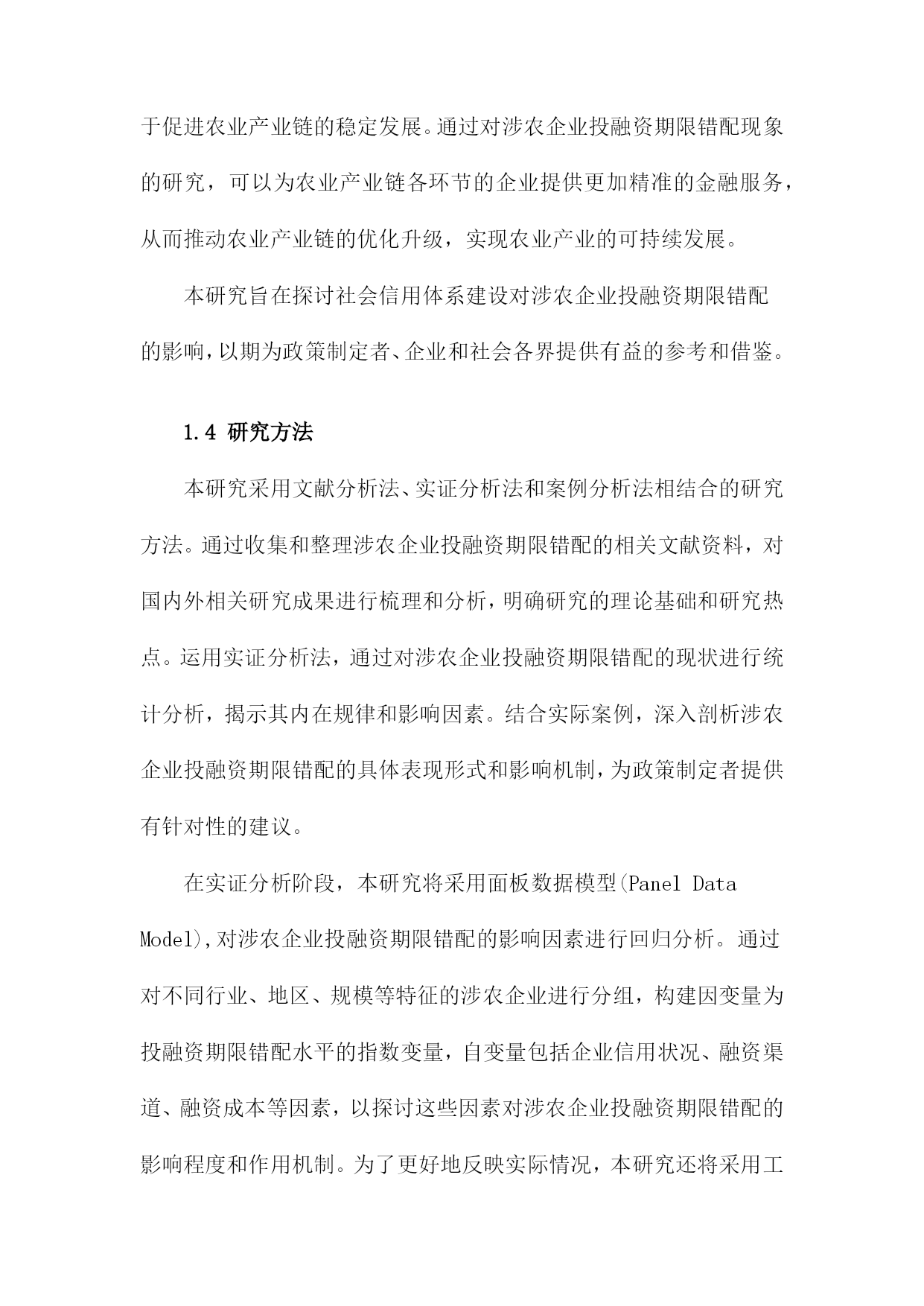 于促进农业产业链的稳定发展。通过对涉农企业投融资期限错配现象的研究，可以为农业产业链各环节的企业提供更加精准的金融服务，从而推动农业产业链的优化升级，实现农业产业的可持续发展。

本研究旨在探讨社会信用体系建设对涉农企业投融资期限错配的影响，以期为政策制定者、企业和社会各界提供有益的参考和借鉴。

1.4 研究方法

本研究采用文献分析法、实证分析法和案例分析法相结合的研究方法。通过收集和整理涉农企业投融资期限错配的相关文献资料，对国内外相关研究成果进行梳理和分析，明确研究的理论基础和研究热点。运用实证分析法，通过对涉农企业投融资期限错配的现状进行统计分析，揭示其内在规律和影响因素。结合实际案例，深入剖析涉农企业投融资期限错配的具体表现形式和影响机制，为政策制定者提供有针对性的建议。

在实证分析阶段，本研究将采用面板数据模型(Panel Data Model),对涉农企业投融资期限错配的影响因素进行回归分析。通过对不同行业、地区、规模等特征的涉农企业进行分组，构建因变量为投融资期限错配水平的指数变量，自变量包括企业信用状况、融资渠道、融资成本等因素，以探讨这些因素对涉农企业投融资期限错配的影响程度和作用机制。为了更好地反映实际情况，本研究还将采用工